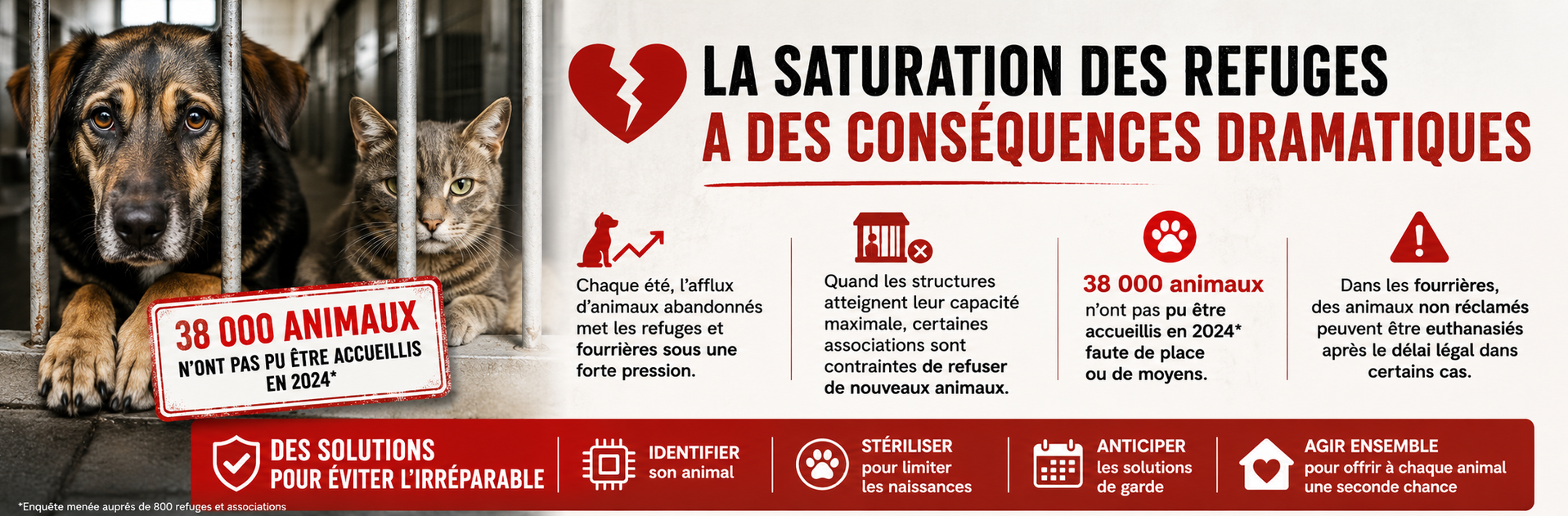 LA SATURATION DES REFUGES
A DES CONSÉQUENCES DRAMATIQUES

38 000 ANIMAUX
N'ONT PAS PU ÊTRE ACCUEILLIS EN 2024*

Chaque été, l'afflux d'animaux abandonnés met les refuges et fourrières sous une forte pression.

Quand les structures atteignent leur capacité maximale, certaines associations sont contraintes de refuser de nouveaux animaux.

38 000 animaux n'ont pas pu être accueillis en 2024* faute de place ou de moyens.

Dans les fourrières, des animaux non réclamés peuvent être euthanasiés après le délai légal dans certains cas.

DES SOLUTIONS
POUR ÉVITER L'IRRÉPARABLE

IDENTIFIER
son animal

STÉRILISER
pour limiter les naissances

ANTICIPER
les solutions de garde

AGIR ENSEMBLE
pour offrir à chaque animal une seconde chance

*Enquête menée auprès de 800 refuges et associations